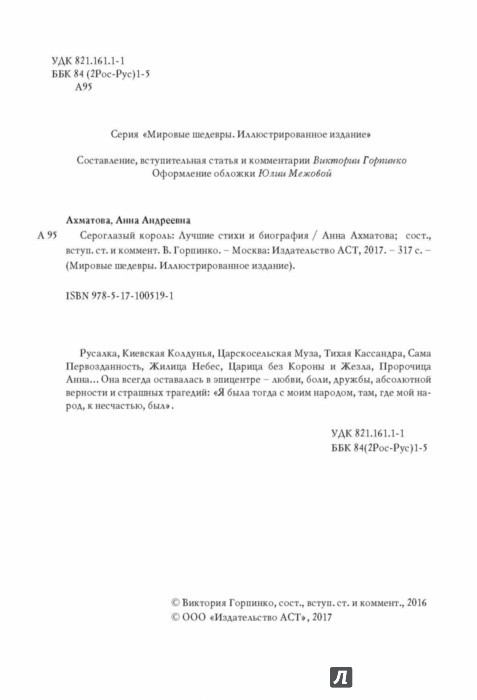 УДК 821.161.1-1
ББК 84 (2Рос-Рус)1-5
А95

Серия «Мировые шедевры. Иллюстрированное издание»

Составление, вступительная статья и комментарии Виктории Горпинко
Оформление обложки Юлии Межовой

Ахматова, Анна Андреевна

А 95 Сероглазый король: Лучшие стихи и биография / Анна Ахматова; сост., вступ. ст. и коммент. В. Горпинко. – Москва: Издательство АСТ, 2017. – 317 с. – (Мировые шедевры. Иллюстрированное издание).

ISBN 978-5-17-100519-1

Русалка, Киевская Колдунья, Царскосельская Муза, Тихая Кассандра, Сама Первозданность, Жилица Небес, Царица без Короны и Жезла, Пророчица Анна... Она всегда оставалась в эпицентре – любви, боли, дружбы, абсолютной верности и страшных трагедий: «Я была тогда с моим народом, там, где мой народ, к несчастью, был».

УДК 821.161.1-1
ББК 84(2Рос-Рус)1-5

© Виктория Горпинко, сост., вступ. ст. и коммент., 2016
© ООО «Издательство АСТ», 2017

Л